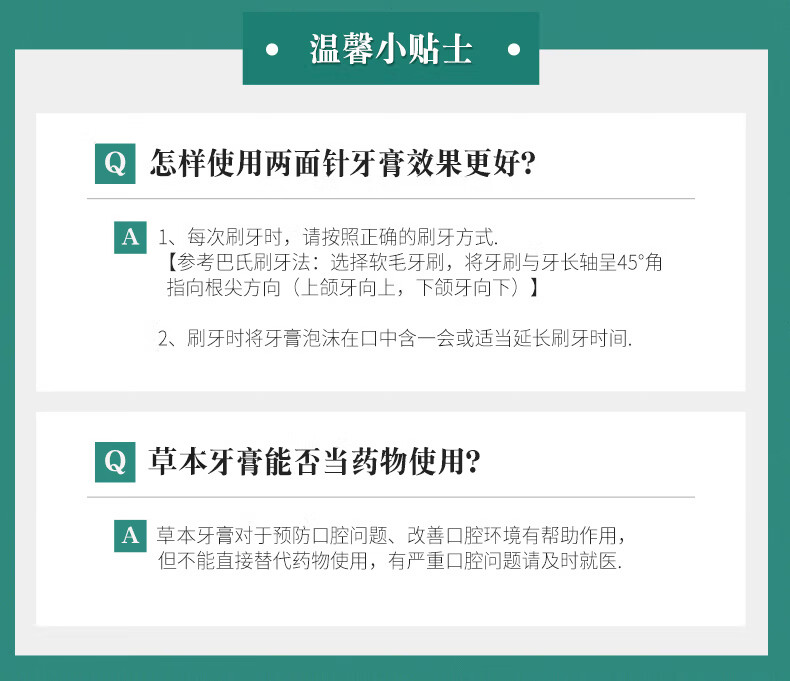 • 温馨小贴士 •

Q 怎样使用两面针牙膏效果更好?

A 1、每次刷牙时，请按照正确的刷牙方式.
【参考巴氏刷牙法：选择软毛牙刷，将牙刷与牙长轴呈45°角指向根尖方向（上颌牙向上，下颌牙向下）】

2、刷牙时将牙膏泡沫在口中含一会或适当延长刷牙时间.

Q 草本牙膏能否当药物使用?

A 草本牙膏对于预防口腔问题、改善口腔环境有帮助作用，但不能直接替代药物使用，有严重口腔问题请及时就医.